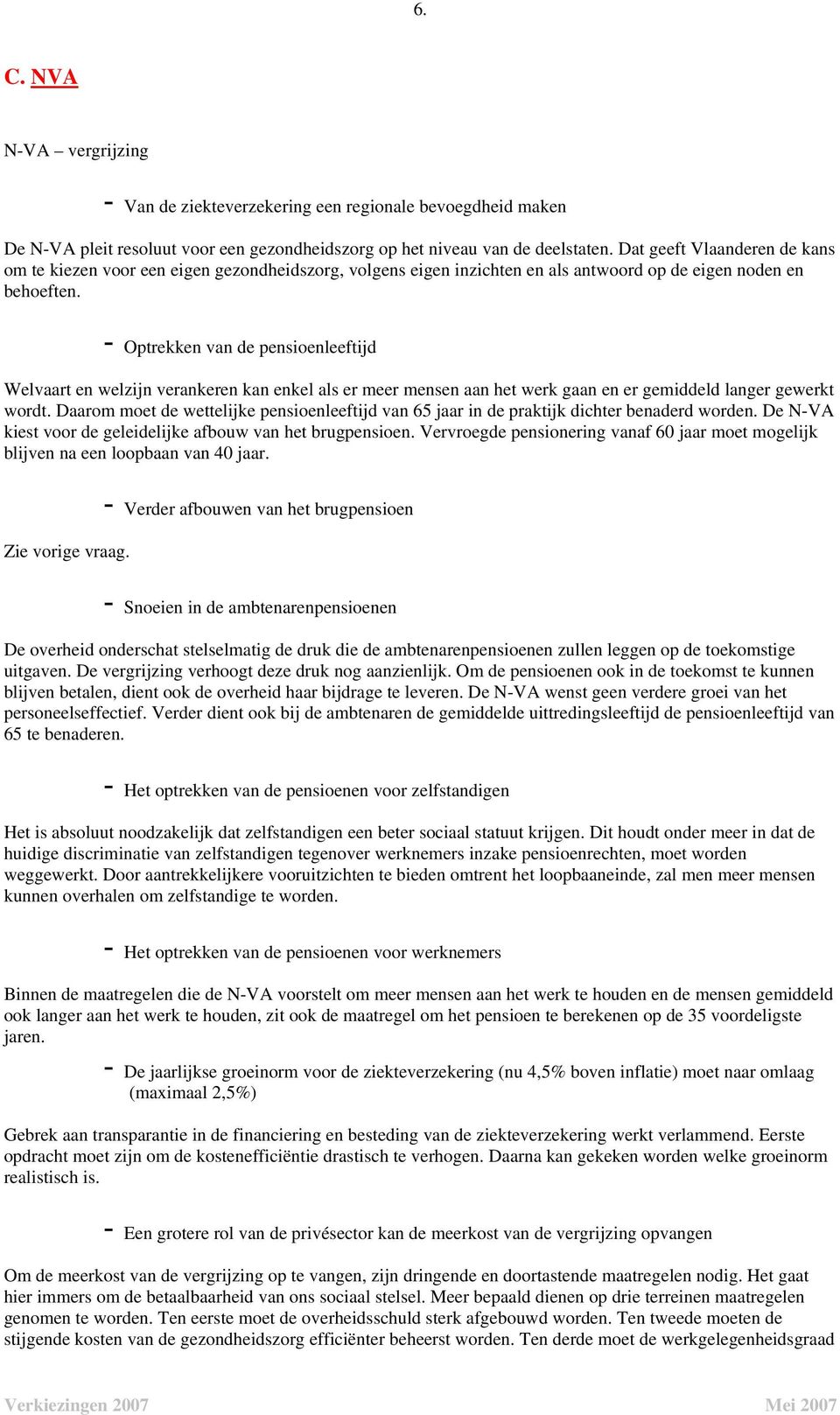 6.

C. NVA

N-VA – vergrijzing

- Van de ziekteverzekering een regionale bevoegdheid maken

De N-VA pleit resoluut voor een gezondheidszorg op het niveau van de deelstaten. Dat geeft Vlaanderen de kans om te kiezen voor een eigen gezondheidszorg, volgens eigen inzichten en als antwoord op de eigen noden en behoeften.

- Optrekken van de pensioenleeftijd

Welvaart en welzijn verankeren kan enkel als er meer mensen aan het werk gaan en er gemiddeld langer gewerkt wordt. Daarom moet de wettelijke pensioenleeftijd van 65 jaar in de praktijk dichter benaderd worden. De N-VA kiest voor de geleidelijke afbouw van het brugpensioen. Vervroegde pensionering vanaf 60 jaar moet mogelijk blijven na een loopbaan van 40 jaar.

- Verder afbouwen van het brugpensioen

Zie vorige vraag.

- Snoeien in de ambtenarenpensioenen

De overheid onderschat stelselmatig de druk die de ambtenarenpensioenen zullen leggen op de toekomstige uitgaven. De vergrijzing verhoogt deze druk nog aanzienlijk. Om de pensioenen ook in de toekomst te kunnen blijven betalen, dient ook de overheid haar bijdrage te leveren. De N-VA wenst geen verdere groei van het personeelseffectief. Verder dient ook bij de ambtenaren de gemiddelde uittredingsleeftijd de pensioenleeftijd van 65 te benaderen.

- Het optrekken van de pensioenen voor zelfstandigen

Het is absoluut noodzakelijk dat zelfstandigen een beter sociaal statuut krijgen. Dit houdt onder meer in dat de huidige discriminatie van zelfstandigen tegenover werknemers inzake pensioenrechten, moet worden weggewerkt. Door aantrekkelijkere vooruitzichten te bieden omtrent het loopbaaneinde, zal men meer mensen kunnen overhalen om zelfstandige te worden.

- Het optrekken van de pensioenen voor werknemers

Binnen de maatregelen die de N-VA voorstelt om meer mensen aan het werk te houden en de mensen gemiddeld ook langer aan het werk te houden, zit ook de maatregel om het pensioen te berekenen op de 35 voordeligste jaren.

- De jaarlijkse groeinorm voor de ziekteverzekering (nu 4,5% boven inflatie) moet naar omlaag (maximaal 2,5%)

Gebrek aan transparantie in de financiering en besteding van de ziekteverzekering werkt verlammend. Eerste opdracht moet zijn om de kostenefficiëntie drastisch te verhogen. Daarna kan gekeken worden welke groeinorm realistisch is.

- Een grotere rol van de privésector kan de meerkost van de vergrijzing opvangen

Om de meerkost van de vergrijzing op te vangen, zijn dringende en doortastende maatregelen nodig. Het gaat hier immers om de betaalbaarheid van ons sociaal stelsel. Meer bepaald dienen op drie terreinen maatregelen genomen te worden. Ten eerste moet de overheidsschuld sterk afgebouwd worden. Ten tweede moeten de stijgende kosten van de gezondheidszorg efficiënter beheerst worden. Ten derde moet de werkgelegenheidsgraad

Verkiezingen 2007 Mei 2007